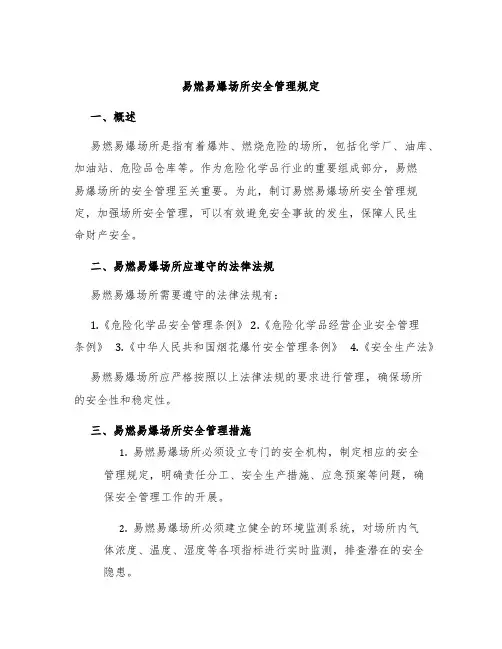 易燃易爆场所安全管理规定

一、概述

易燃易爆场所是指有着爆炸、燃烧危险的场所，包括化学厂、油库、加油站、危险品仓库等。作为危险化学品行业的重要组成部分，易燃易爆场所的安全管理至关重要。为此，制订易燃易爆场所安全管理规定，加强场所安全管理，可以有效避免安全事故的发生，保障人民生命财产安全。

二、易燃易爆场所应遵守的法律法规

易燃易爆场所需要遵守的法律法规有：

1.《危险化学品安全管理条例》 2.《危险化学品经营企业安全管理条例》 3.《中华人民共和国烟花爆竹安全管理条例》 4.《安全生产法》

易燃易爆场所应严格按照以上法律法规的要求进行管理，确保场所的安全性和稳定性。

三、易燃易爆场所安全管理措施

1. 易燃易爆场所必须设立专门的安全机构，制定相应的安全管理规定，明确责任分工、安全生产措施、应急预案等问题，确保安全管理工作的开展。

2. 易燃易爆场所必须建立健全的环境监测系统，对场所内气体浓度、温度、湿度等各项指标进行实时监测，排查潜在的安全隐患。